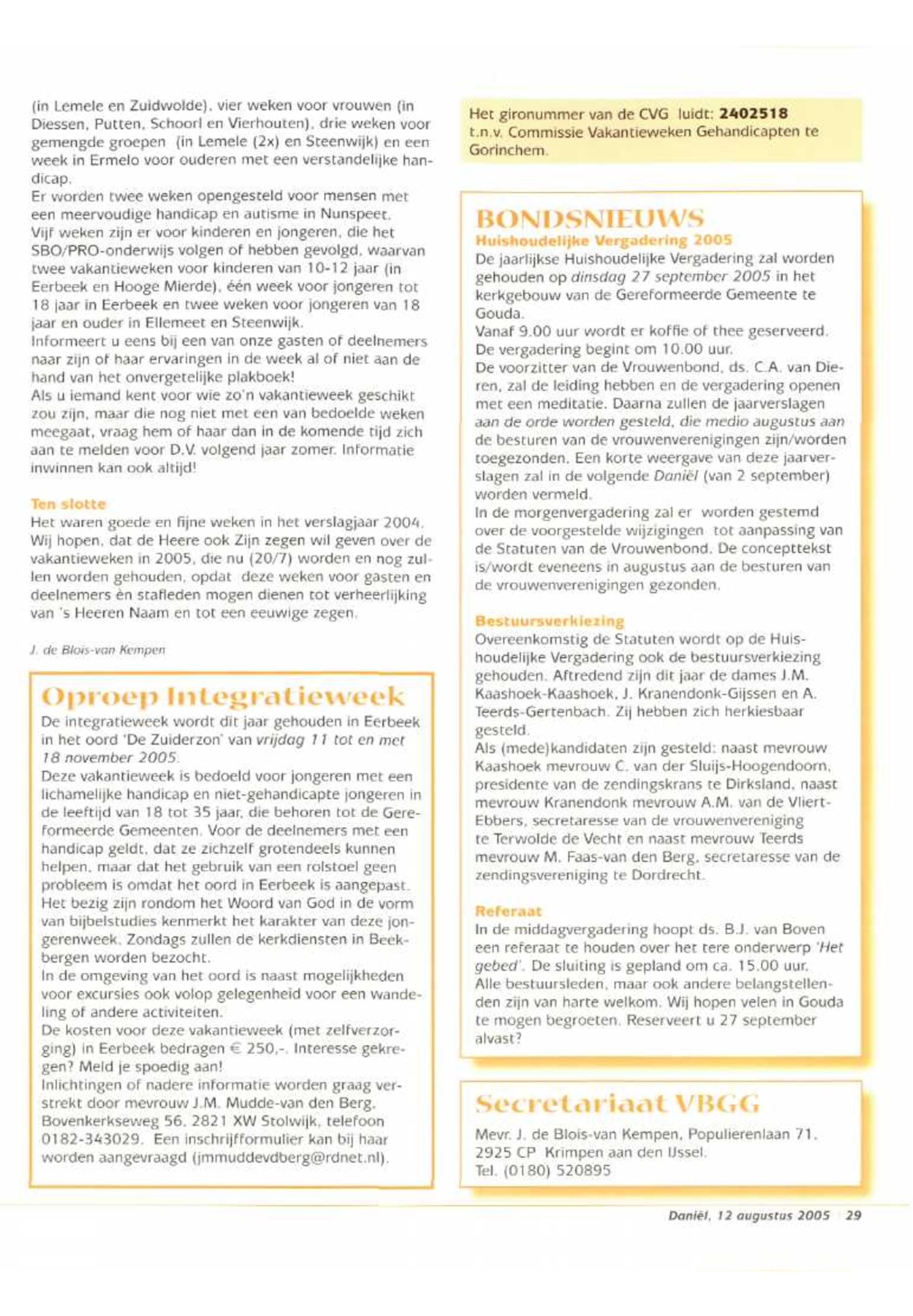 (in Lemele en Zuidwolde), vier weken voor vrouwen (in Diessen, Putten, Schoorl en Vierhouten), drie weken voor gemengde groepen (in Lemele (2x) en Steenwijk) en een week in Ermelo voor ouderen met een verstandelijke handicap.
Er worden twee weken opengesteld voor mensen met een meervoudige handicap en autisme in Nunspeet.
Vijf weken zijn er voor kinderen en jongeren, die het SBO/PRO-onderwijs volgen of hebben gevolgd, waarvan twee vakantieweken voor kinderen van 10-12 jaar (in Eerbeek en Hooge Mierde), één week voor jongeren tot 18 jaar in Eerbeek en twee weken voor jongeren van 18 jaar en ouder in Ellemeet en Steenwijk.
Informeert u eens bij een van onze gasten of deelnemers naar zijn of haar ervaringen in de week al of niet aan de hand van het onvergetelijke plakboek!
Als u iemand kent voor wie zo'n vakantieweek geschikt zou zijn, maar die nog niet met een van bedoelde weken meegaat, vraag hem of haar dan in de komende tijd zich aan te melden voor D.V. volgend jaar zomer. Informatie inwinnen kan ook altijd!

Ten slotte
Het waren goede en fijne weken in het verslagjaar 2004. Wij hopen, dat de Heere ook Zijn zegen wil geven over de vakantieweken in 2005, die nu (20/7) worden en nog zullen worden gehouden, opdat deze weken voor gasten en deelnemers èn stafleden mogen dienen tot verheerlijking van 's Heeren Naam en tot een eeuwige zegen.

J. de Blois-van Kempen

Oproep Integratieweek
De integratieweek wordt dit jaar gehouden in Eerbeek in het oord 'De Zuiderzon' van vrijdag 11 tot en met 18 november 2005.
Deze vakantieweek is bedoeld voor jongeren met een lichamelijke handicap en niet-gehandicapte jongeren in de leeftijd van 18 tot 35 jaar, die behoren tot de Gereformeerde Gemeenten. Voor de deelnemers met een handicap geldt, dat ze zichzelf grotendeels kunnen helpen, maar dat het gebruik van een rolstoel geen probleem is omdat het oord in Eerbeek is aangepast.
Het bezig zijn rondom het Woord van God in de vorm van bijbelstudies kenmerkt het karakter van deze jongerenweek. Zondags zullen de kerkdiensten in Beekbergen worden bezocht.
In de omgeving van het oord is naast mogelijkheden voor excursies ook volop gelegenheid voor een wandeling of andere activiteiten.
De kosten voor deze vakantieweek (met zelfverzorging) in Eerbeek bedragen € 250,-. Interesse gekregen? Meld je spoedig aan!
Inlichtingen of nadere informatie worden graag verstrekt door mevrouw J.M. Mudde-van den Berg, Bovenkerkseweg 56, 2821 XW Stolwijk, telefoon 0182-343029. Een inschrijfformulier kan bij haar worden aangevraagd (jmmuddevdberg@rdnet.nl).

Het gironummer van de CVG luidt: 2402518 t.n.v. Commissie Vakantieweken Gehandicapten te Gorinchem.

BONDSNIEUWS
Huishoudelijke Vergadering 2005
De jaarlijkse Huishoudelijke Vergadering zal worden gehouden op dinsdag 27 september 2005 in het kerkgebouw van de Gereformeerde Gemeente te Gouda.
Vanaf 9.00 uur wordt er koffie of thee geserveerd. De vergadering begint om 10.00 uur.
De voorzitter van de Vrouwenbond, ds. C.A. van Dieren, zal de leiding hebben en de vergadering openen met een meditatie. Daarna zullen de jaarverslagen aan de orde worden gesteld, die medio augustus aan de besturen van de vrouwenverenigingen zijn/worden toegezonden. Een korte weergave van deze jaarverslagen zal in de volgende Daniël (van 2 september) worden vermeld.
In de morgenvergadering zal er worden gestemd over de voorgestelde wijzigingen tot aanpassing van de Statuten van de Vrouwenbond. De concepttekst is/wordt eveneens in augustus aan de besturen van de vrouwenverenigingen gezonden.

Bestuursverkiezing
Overeenkomstig de Statuten wordt op de Huishoudelijke Vergadering ook de bestuursverkiezing gehouden. Aftredend zijn dit jaar de dames J.M. Kaashoek-Kaashoek, J. Kranendonk-Gijssen en A. Teerds-Gertenbach. Zij hebben zich herkiesbaar gesteld.
Als (mede)kandidaten zijn gesteld: naast mevrouw Kaashoek mevrouw C. van der Sluijs-Hoogendoorn, presidente van de zendingskrans te Dirksland, naast mevrouw Kranendonk mevrouw A.M. van de Vliert-Ebbers, secretaresse van de vrouwenvereniging te Terwolde de Vecht en naast mevrouw Teerds mevrouw M. Faas-van den Berg, secretaresse van de zendingsvereniging te Dordrecht.

Referaat
In de middagvergadering hoopt ds. B.J. van Boven een referaat te houden over het tere onderwerp 'Het gebed'. De sluiting is gepland om ca. 15.00 uur.
Alle bestuursleden, maar ook andere belangstellenden zijn van harte welkom. Wij hopen velen in Gouda te mogen begroeten. Reserveert u 27 september alvast?

Secretariaat VBGG
Mevr. J. de Blois-van Kempen, Populierenlaan 71, 2925 CP Krimpen aan den IJssel.
Tel. (0180) 520895

Daniël, 12 augustus 2005 29